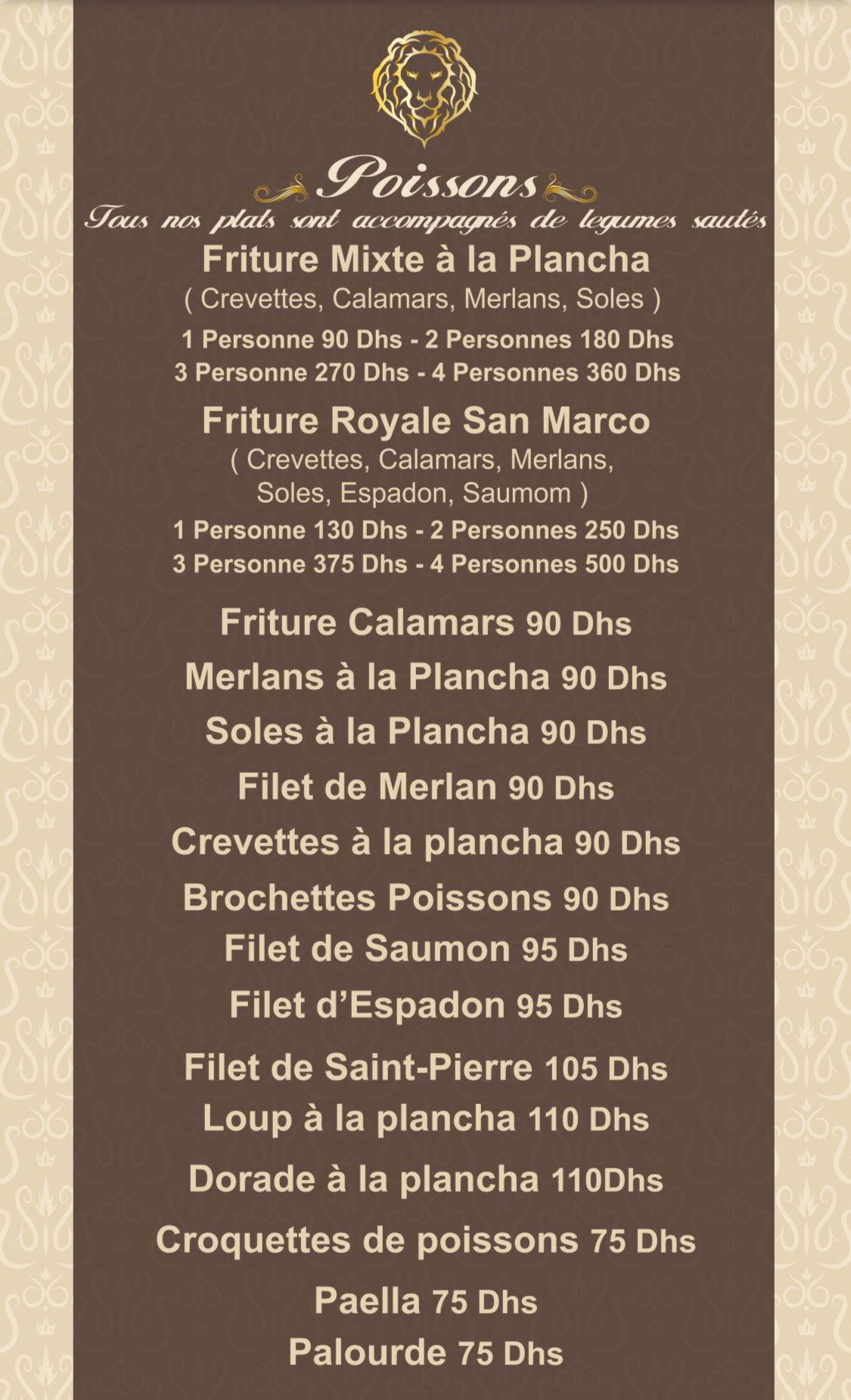 Poissons

Tous nos plats sont accompagnés de legumes sautés

Friture Mixte à la Plancha
( Crevettes, Calamars, Merlans, Soles )
1 Personne 90 Dhs - 2 Personnes 180 Dhs
3 Personne 270 Dhs - 4 Personnes 360 Dhs

Friture Royale San Marco
( Crevettes, Calamars, Merlans, Soles, Espadon, Saumom )
1 Personne 130 Dhs - 2 Personnes 250 Dhs
3 Personne 375 Dhs - 4 Personnes 500 Dhs

Friture Calamars 90 Dhs
Merlans à la Plancha 90 Dhs
Soles à la Plancha 90 Dhs
Filet de Merlan 90 Dhs
Crevettes à la plancha 90 Dhs
Brochettes Poissons 90 Dhs
Filet de Saumon 95 Dhs
Filet d'Espadon 95 Dhs
Filet de Saint-Pierre 105 Dhs
Loup à la plancha 110 Dhs
Dorade à la plancha 110Dhs
Croquettes de poissons 75 Dhs
Paella 75 Dhs
Palourde 75 Dhs